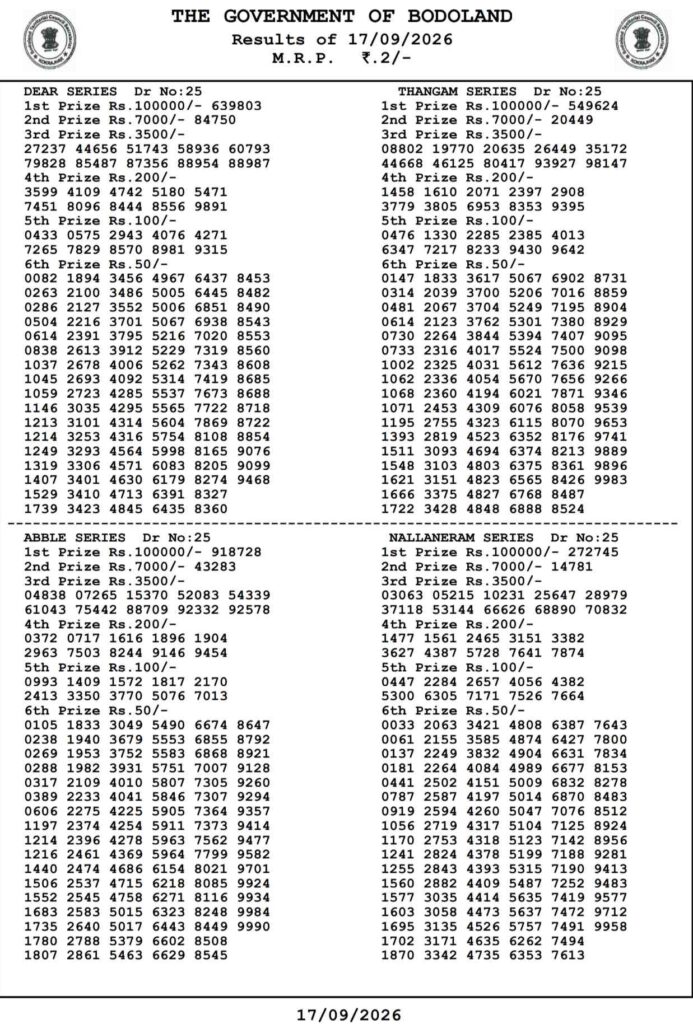 THE GOVERNMENT OF BODOLAND
Results of 17/09/2026
M.R.P. ₹.2/-

DEAR SERIES Dr No:25
1st Prize Rs.100000/- 639803
2nd Prize Rs.7000/- 84750
3rd Prize Rs.3500/-
27237 44656 51743 58936 60793
79828 85487 87356 88954 88987
4th Prize Rs.200/-
3599 4109 4742 5180 5471
7451 8096 8444 8556 9891
5th Prize Rs.100/-
0433 0575 2943 4076 4271
7265 7829 8570 8981 9315
6th Prize Rs.50/-
0082 1894 3456 4967 6437 8453
0263 2100 3486 5005 6445 8482
0286 2127 3552 5006 6851 8490
0504 2216 3701 5067 6938 8543
0614 2391 3795 5216 7020 8553
0838 2613 3912 5229 7319 8560
1037 2678 4006 5262 7343 8608
1045 2693 4092 5314 7419 8685
1059 2723 4285 5537 7673 8688
1146 3035 4295 5565 7722 8718
1213 3101 4314 5604 7869 8722
1214 3253 4316 5754 8108 8854
1249 3293 4564 5998 8165 9076
1319 3306 4571 6083 8205 9099
1407 3401 4630 6179 8274 9468
1529 3410 4713 6391 8327
1739 3423 4845 6435 8360

THANGAM SERIES Dr No:25
1st Prize Rs.100000/- 549624
2nd Prize Rs.7000/- 20449
3rd Prize Rs.3500/-
08802 19770 20635 26449 35172
44668 46125 80417 93927 98147
4th Prize Rs.200/-
1458 1610 2071 2397 2908
3779 3805 6953 8353 9395
5th Prize Rs.100/-
0476 1330 2285 2385 4013
6347 7217 8233 9430 9642
6th Prize Rs.50/-
0147 1833 3617 5067 6902 8731
0314 2039 3700 5206 7016 8859
0481 2067 3704 5249 7195 8904
0614 2123 3762 5301 7380 8929
0730 2264 3844 5394 7407 9095
0733 2316 4017 5524 7500 9098
1002 2325 4031 5612 7636 9215
1062 2336 4054 5670 7656 9266
1068 2360 4194 6021 7871 9346
1071 2453 4309 6076 8058 9539
1195 2755 4323 6115 8070 9653
1393 2819 4523 6352 8176 9741
1511 3093 4694 6374 8213 9889
1548 3103 4803 6375 8361 9896
1621 3151 4823 6565 8426 9983
1666 3375 4827 6768 8487
1722 3428 4848 6888 8524

ABBLE SERIES Dr No:25
1st Prize Rs.100000/- 918728
2nd Prize Rs.7000/- 43283
3rd Prize Rs.3500/-
04838 07265 15370 52083 54339
61043 75442 88709 92332 92578
4th Prize Rs.200/-
0372 0717 1616 1896 1904
2963 7503 8244 9146 9454
5th Prize Rs.100/-
0993 1409 1572 1817 2170
2413 3350 3770 5076 7013
6th Prize Rs.50/-
0105 1833 3049 5490 6674 8647
0238 1940 3679 5553 6855 8792
0269 1953 3752 5583 6868 8921
0288 1982 3931 5751 7007 9128
0317 2109 4010 5807 7305 9260
0389 2233 4041 5846 7307 9294
0606 2275 4225 5905 7364 9357
1197 2374 4254 5911 7373 9414
1214 2396 4278 5963 7562 9477
1216 2461 4369 5964 7799 9582
1440 2474 4686 6154 8021 9701
1506 2537 4715 6218 8085 9924
1552 2545 4758 6271 8116 9934
1683 2583 5015 6323 8248 9984
1735 2640 5017 6443 8449 9990
1780 2788 5379 6602 8508
1807 2861 5463 6629 8545

NALLANERAM SERIES Dr No:25
1st Prize Rs.100000/- 272745
2nd Prize Rs.7000/- 14781
3rd Prize Rs.3500/-
03063 05215 10231 25647 28979
37118 53144 66626 68890 70832
4th Prize Rs.200/-
1477 1561 2465 3151 3382
3627 4387 5728 7641 7874
5th Prize Rs.100/-
0447 2284 2657 4056 4382
5300 6305 7171 7526 7664
6th Prize Rs.50/-
0033 2063 3421 4808 6387 7643
0061 2155 3585 4874 6427 7800
0137 2249 3832 4904 6631 7834
0181 2264 4084 4989 6677 8153
0441 2502 4151 5009 6832 8278
0787 2587 4197 5014 6870 8483
0919 2594 4260 5047 7076 8512
1056 2719 4317 5104 7125 8924
1170 2753 4318 5123 7142 8956
1241 2824 4378 5199 7188 9281
1255 2843 4393 5315 7190 9413
1560 2882 4409 5487 7252 9483
1577 3035 4414 5635 7419 9577
1603 3058 4473 5637 7472 9712
1695 3135 4526 5757 7491 9958
1702 3171 4635 6262 7494
1870 3342 4735 6353 7613

17/09/2026